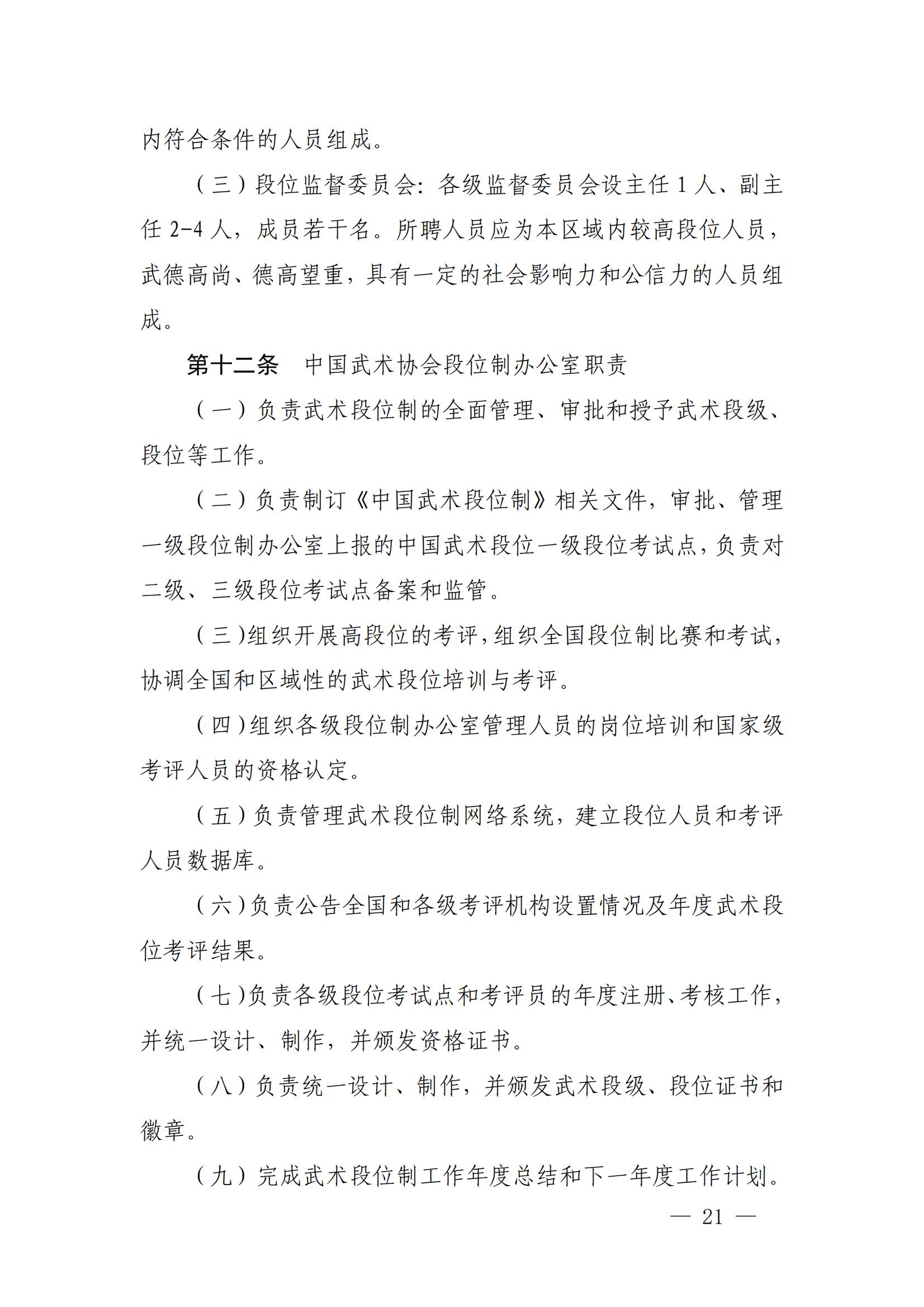 内符合条件的人员组成。

（三）段位监督委员会：各级监督委员会设主任 1 人、副主任 2-4 人，成员若干名。所聘人员应为本区域内较高段位人员，武德高尚、德高望重，具有一定的社会影响力和公信力的人员组成。

第十二条 中国武术协会段位制办公室职责

（一）负责武术段位制的全面管理、审批和授予武术段级、段位等工作。

（二）负责制订《中国武术段位制》相关文件，审批、管理一级段位制办公室上报的中国武术段位一级段位考试点，负责对二级、三级段位考试点备案和监管。

（三）组织开展高段位的考评，组织全国段位制比赛和考试，协调全国和区域性的武术段位培训与考评。

（四）组织各级段位制办公室管理人员的岗位培训和国家级考评人员的资格认定。

（五）负责管理武术段位制网络系统，建立段位人员和考评人员数据库。

（六）负责公告全国和各级考评机构设置情况及年度武术段位考评结果。

（七）负责各级段位考试点和考评员的年度注册、考核工作，并统一设计、制作，并颁发资格证书。

（八）负责统一设计、制作，并颁发武术段级、段位证书和徽章。

（九）完成武术段位制工作年度总结和下一年度工作计划。

— 21 —